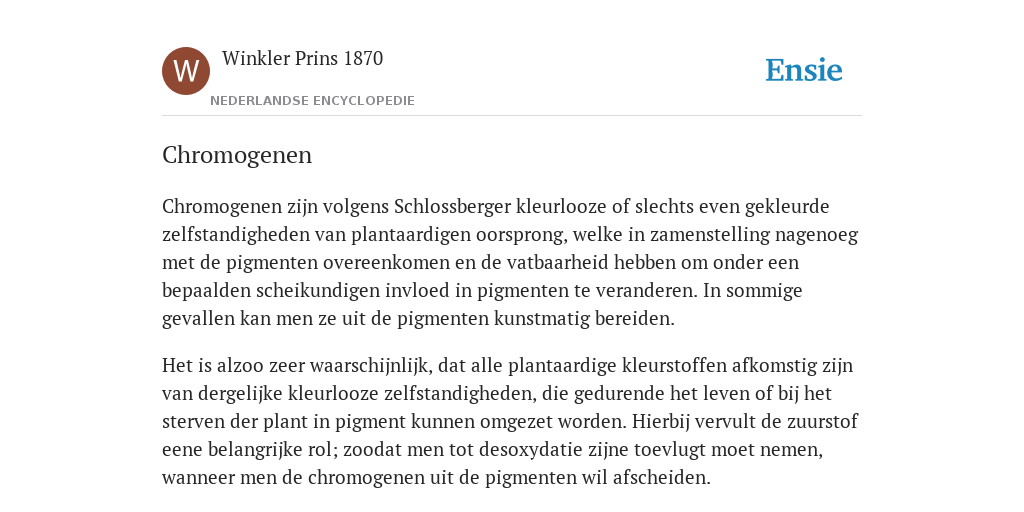 W

Winkler Prins 1870

NEDERLANDSE ENCYCLOPEDIE

Ensie

Chromogenen

Chromogenen zijn volgens Schlossberger kleurlooze of slechts even gekleurde zelfstandigheden van plantaardigen oorsprong, welke in zamenstelling nagenoeg met de pigmenten overeenkomen en de vatbaarheid hebben om onder een bepaalden scheikundigen invloed in pigmenten te veranderen. In sommige gevallen kan men ze uit de pigmenten kunstmatig bereiden.

Het is alzoo zeer waarschijnlijk, dat alle plantaardige kleurstoffen afkomstig zijn van dergelijke kleurlooze zelfstandigheden, die gedurende het leven of bij het sterven der plant in pigment kunnen omgezet worden. Hierbij vervult de zuurstof eene belangrijke rol; zoodat men tot desoxydatie zijne toevlugt moet nemen, wanneer men de chromogenen uit de pigmenten wil afscheiden.